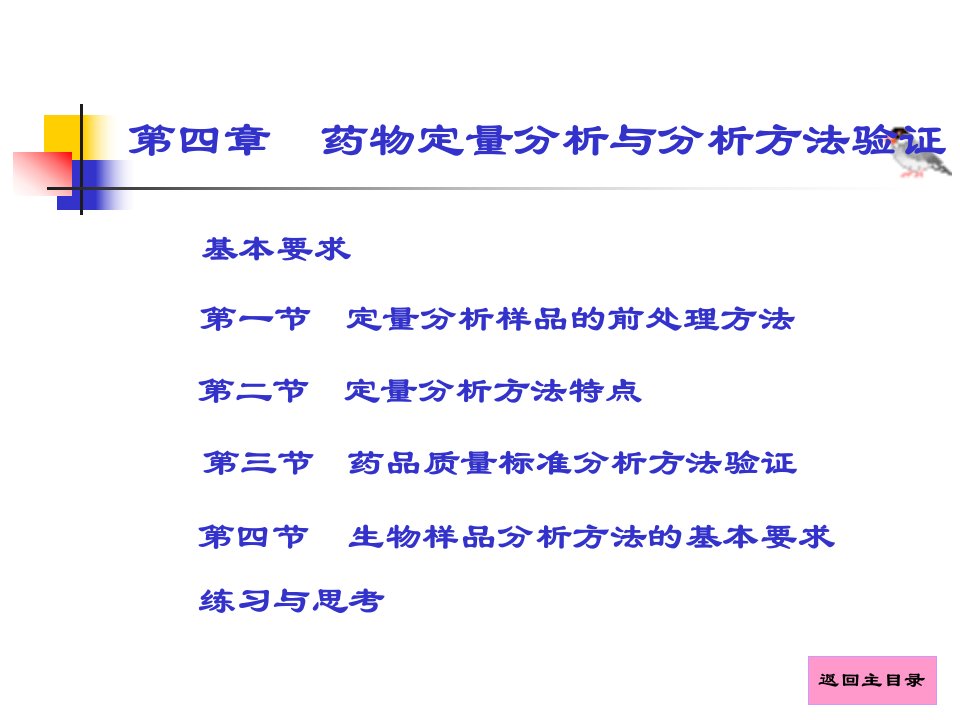 第四章　药物定量分析与分析方法验证

基本要求

第一节　定量分析样品的前处理方法

第二节　定量分析方法特点

第三节　药品质量标准分析方法验证

第四节　生物样品分析方法的基本要求

练习与思考

返回主目录